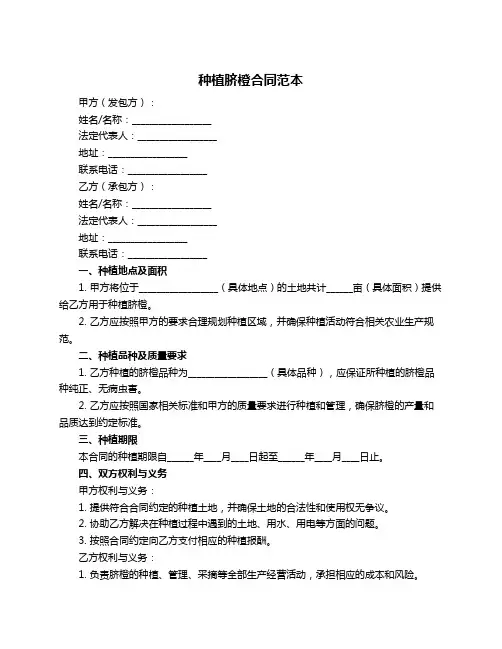 种植脐橙合同范本

甲方（发包方）：

姓名/名称：________________

法定代表人：________________

地址：________________

联系电话：________________

乙方（承包方）：

姓名/名称：________________

法定代表人：________________

地址：________________

联系电话：________________

一、种植地点及面积

1. 甲方将位于________________（具体地点）的土地共计_____亩（具体面积）提供给乙方用于种植脐橙。

2. 乙方应按照甲方的要求合理规划种植区域，并确保种植活动符合相关农业生产规范。

二、种植品种及质量要求

1. 乙方种植的脐橙品种为________________（具体品种），应保证所种植的脐橙品种纯正、无病虫害。

2. 乙方应按照国家相关标准和甲方的质量要求进行种植和管理，确保脐橙的产量和品质达到约定标准。

三、种植期限

本合同的种植期限自_____年___月___日起至_____年___月___日止。

四、双方权利与义务

甲方权利与义务：

1. 提供符合合同约定的种植土地，并确保土地的合法性和使用权无争议。

2. 协助乙方解决在种植过程中遇到的土地、用水、用电等方面的问题。

3. 按照合同约定向乙方支付相应的种植报酬。

乙方权利与义务：

1. 负责脐橙的种植、管理、采摘等全部生产经营活动，承担相应的成本和风险。